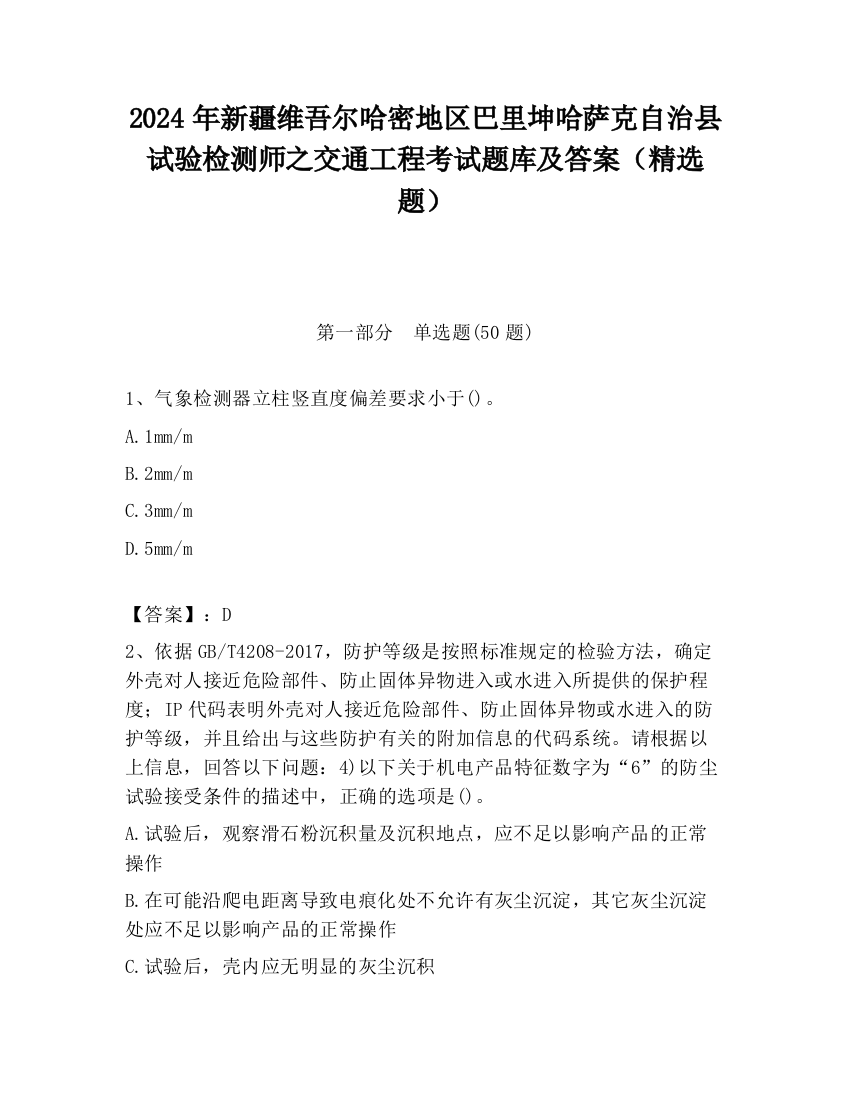 2024 年新疆维吾尔哈密地区巴里坤哈萨克自治县试验检测师之交通工程考试题库及答案（精选题）

第一部分　单选题(50 题)

1、气象检测器立柱竖直度偏差要求小于()。

A. 1mm/m

B. 2mm/m

C. 3mm/m

D. 5mm/m

【答案】：D

2、依据 GB/T4208-2017，防护等级是按照标准规定的检验方法，确定外壳对人接近危险部件、防止固体异物进入或水进入所提供的保护程度；IP 代码表明外壳对人接近危险部件、防止固体异物或水进入的防护等级，并且给出与这些防护有关的附加信息的代码系统。请根据以上信息，回答以下问题：4)以下关于机电产品特征数字为“6”的防尘试验接受条件的描述中，正确的选项是()。

A. 试验后，观察滑石粉沉积量及沉积地点，应不足以影响产品的正常操作

B. 在可能沿爬电距离导致电痕化处不允许有灰尘沉淀，其它灰尘沉淀处应不足以影响产品的正常操作

C. 试验后，壳内应无明显的灰尘沉积